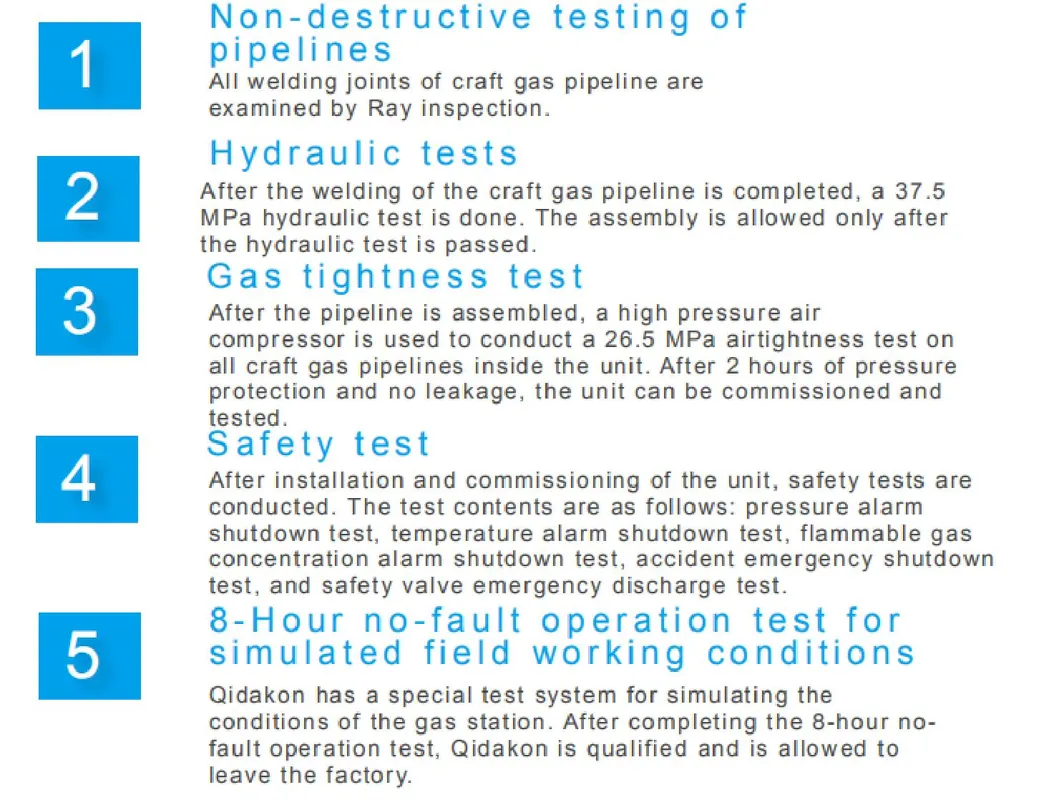 1

Non-destructive testing of pipelines

All welding joints of craft gas pipeline are examined by Ray inspection.

2

Hydraulic tests

After the welding of the craft gas pipeline is completed, a 37.5 MPa hydraulic test is done. The assembly is allowed only after the hydraulic test is passed.

3

Gas tightness test

After the pipeline is assembled, a high pressure air compressor is used to conduct a 26.5 MPa airtightness test on all craft gas pipelines inside the unit. After 2 hours of pressure protection and no leakage, the unit can be commissioned and tested.

4

Safety test

After installation and commissioning of the unit, safety tests are conducted. The test contents are as follows: pressure alarm shutdown test, temperature alarm shutdown test, flammable gas concentration alarm shutdown test, accident emergency shutdown test, and safety valve emergency discharge test.

5

8-Hour no-fault operation test for simulated field working conditions

Qidakon has a special test system for simulating the conditions of the gas station. After completing the 8-hour no-fault operation test, Qidakon is qualified and is allowed to leave the factory.